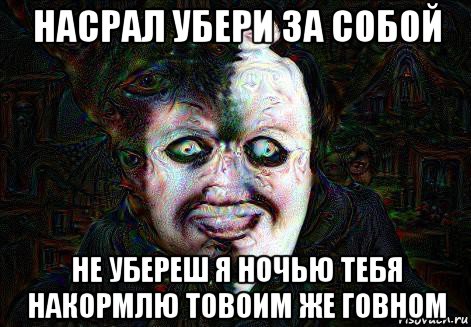 НАСРАЛ УБЕРИ ЗА СОБОЙ

НЕ УБЕРЕШ Я НОЧЬЮ ТЕБЯ НАКОРМЛЮ ТОВОИМ ЖЕ ГОВНОМ

risovach.ru